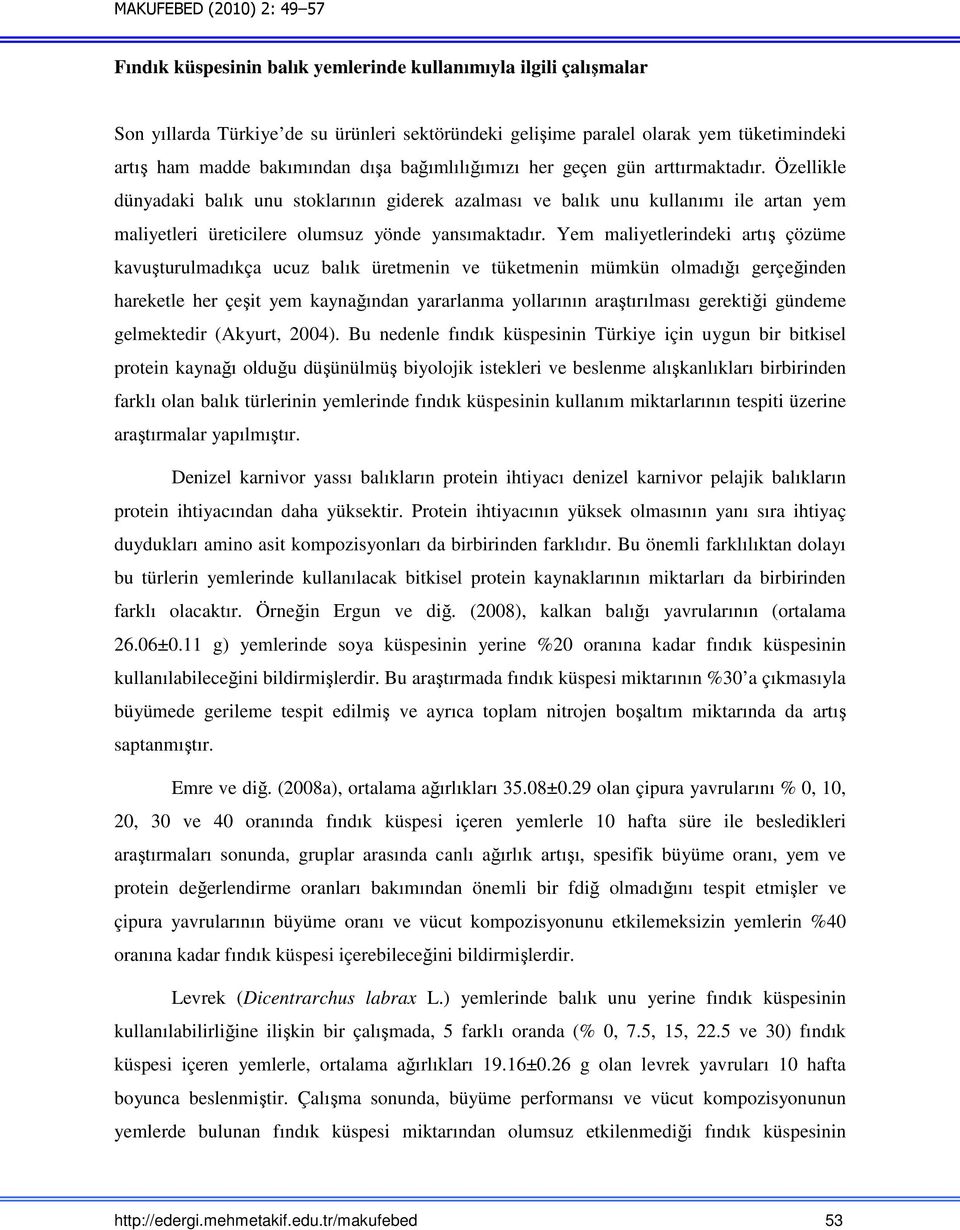 MAKUFEBED (2010) 2: 49–57

Fındık küspesinin balık yemlerinde kullanımıyla ilgili çalışmalar

Son yıllarda Türkiye'de su ürünleri sektöründeki gelişime paralel olarak yem tüketimindeki artış ham madde bakımından dışa bağımlılığımızı her geçen gün arttırmaktadır. Özellikle dünyadaki balık unu stoklarının giderek azalması ve balık unu kullanımı ile artan yem maliyetleri üreticilere olumsuz yönde yansımaktadır. Yem maliyetlerindeki artış çözüme kavuşturulmadıkça ucuz balık üretmenin ve tüketmenin mümkün olmadığı gerçeğinden hareketle her çeşit yem kaynağından yararlanma yollarının araştırılması gerektiği gündeme gelmektedir (Akyurt, 2004). Bu nedenle fındık küspesinin Türkiye için uygun bir bitkisel protein kaynağı olduğu düşünülmüş biyolojik istekleri ve beslenme alışkanlıkları birbirinden farklı olan balık türlerinin yemlerinde fındık küspesinin kullanım miktarlarının tespiti üzerine araştırmalar yapılmıştır.

Denizel karnivor yassı balıkların protein ihtiyacı denizel karnivor pelajik balıkların protein ihtiyacından daha yüksektir. Protein ihtiyacının yüksek olmasının yanı sıra ihtiyaç duydukları amino asit kompozisyonları da birbirinden farklıdır. Bu önemli farklılıktan dolayı bu türlerin yemlerinde kullanılacak bitkisel protein kaynaklarının miktarları da birbirinden farklı olacaktır. Örneğin Ergun ve diğ. (2008), kalkan balığı yavrularının (ortalama 26.06±0.11 g) yemlerinde soya küspesinin yerine %20 oranına kadar fındık küspesinin kullanılabileceğini bildirmişlerdir. Bu araştırmada fındık küspesi miktarının %30'a çıkmasıyla büyümede gerileme tespit edilmiş ve ayrıca toplam nitrojen boşaltım miktarında da artış saptanmıştır.

Emre ve diğ. (2008a), ortalama ağırlıkları 35.08±0.29 olan çipura yavrularını % 0, 10, 20, 30 ve 40 oranında fındık küspesi içeren yemlerle 10 hafta süre ile besledikleri araştırmaları sonunda, gruplar arasında canlı ağırlık artışı, spesifik büyüme oranı, yem ve protein değerlendirme oranları bakımından önemli bir fdiğ olmadığını tespit etmişler ve çipura yavrularının büyüme oranı ve vücut kompozisyonunu etkilemeksizin yemlerin %40 oranına kadar fındık küspesi içerebileceğini bildirmişlerdir.

Levrek (Dicentrarchus labrax L.) yemlerinde balık unu yerine fındık küspesinin kullanılabilirliğine ilişkin bir çalışmada, 5 farklı oranda (% 0, 7.5, 15, 22.5 ve 30) fındık küspesi içeren yemlerle, ortalama ağırlıkları 19.16±0.26 g olan levrek yavruları 10 hafta boyunca beslenmiştir. Çalışma sonunda, büyüme performansı ve vücut kompozisyonunun yemlerde bulunan fındık küspesi miktarından olumsuz etkilenmediği fındık küspesinin

http://edergi.mehmetakif.edu.tr/makufebed 53